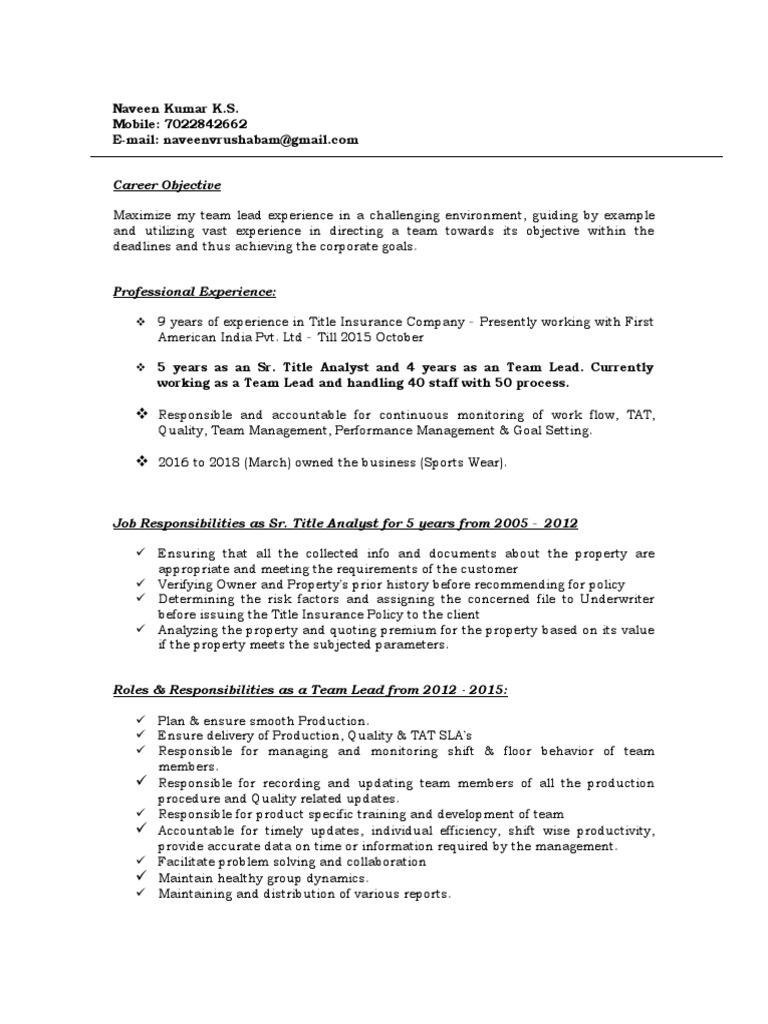 Naveen Kumar K.S.
Mobile: 7022842662
E-mail: naveenvrushabam@gmail.com

Career Objective

Maximize my team lead experience in a challenging environment, guiding by example and utilizing vast experience in directing a team towards its objective within the deadlines and thus achieving the corporate goals.

Professional Experience:

❖ 9 years of experience in Title Insurance Company - Presently working with First American India Pvt. Ltd - Till 2015 October

❖ 5 years as an Sr. Title Analyst and 4 years as an Team Lead. Currently working as a Team Lead and handling 40 staff with 50 process.

❖ Responsible and accountable for continuous monitoring of work flow, TAT, Quality, Team Management, Performance Management & Goal Setting.

❖ 2016 to 2018 (March) owned the business (Sports Wear).

Job Responsibilities as Sr. Title Analyst for 5 years from 2005 - 2012

✓ Ensuring that all the collected info and documents about the property are appropriate and meeting the requirements of the customer
✓ Verifying Owner and Property's prior history before recommending for policy
✓ Determining the risk factors and assigning the concerned file to Underwriter before issuing the Title Insurance Policy to the client
✓ Analyzing the property and quoting premium for the property based on its value if the property meets the subjected parameters.

Roles & Responsibilities as a Team Lead from 2012 - 2015:

✓ Plan & ensure smooth Production.
✓ Ensure delivery of Production, Quality & TAT SLA's
✓ Responsible for managing and monitoring shift & floor behavior of team members.
✓ Responsible for recording and updating team members of all the production procedure and Quality related updates.
✓ Responsible for product specific training and development of team
✓ Accountable for timely updates, individual efficiency, shift wise productivity, provide accurate data on time or information required by the management.
✓ Facilitate problem solving and collaboration
✓ Maintain healthy group dynamics.
✓ Maintaining and distribution of various reports.